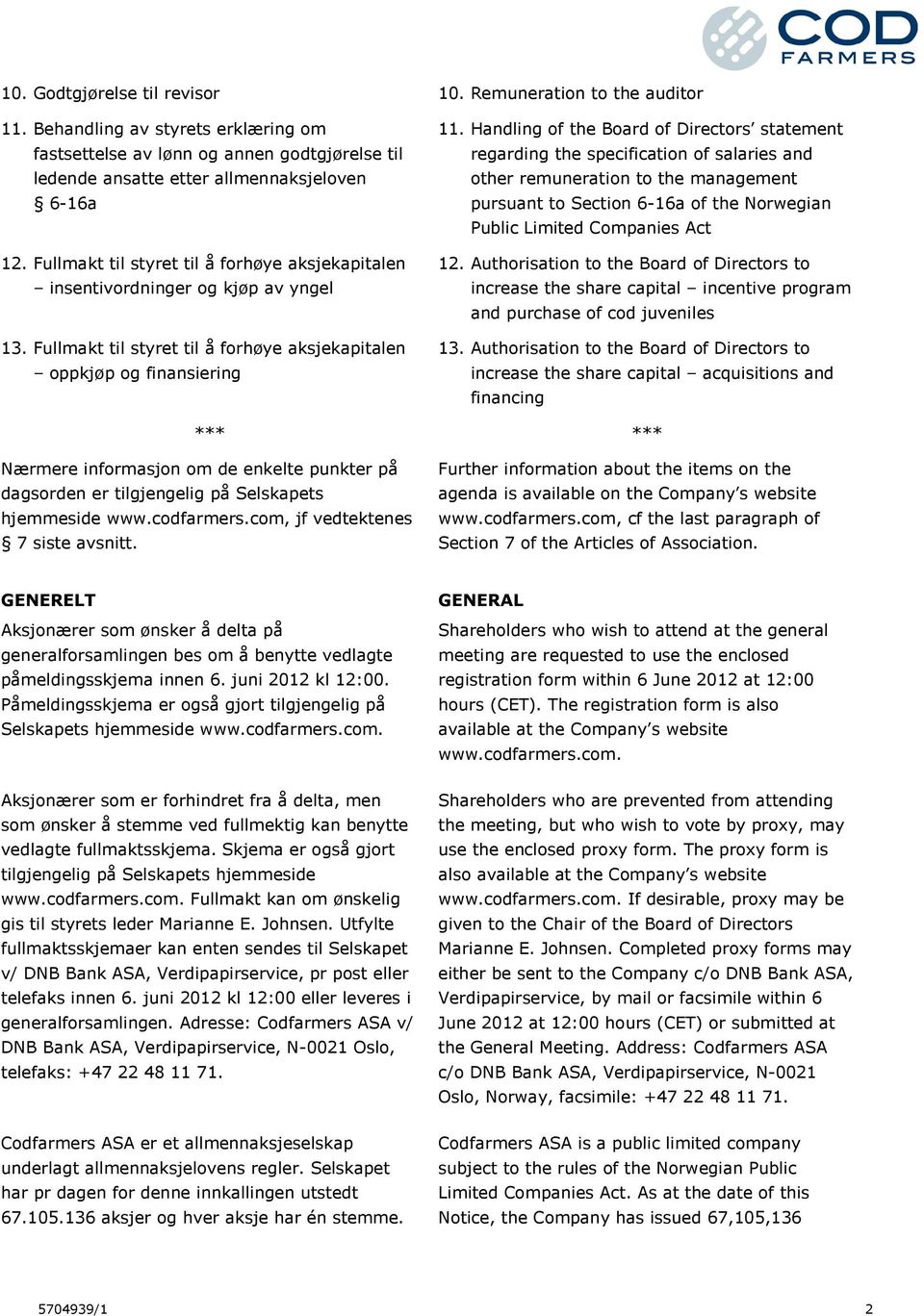 COD FARMERS

10. Godtgjørelse til revisor

11. Behandling av styrets erklæring om fastsettelse av lønn og annen godtgjørelse til ledende ansatte etter allmennaksjeloven § 6-16a

12. Fullmakt til styret til å forhøye aksjekapitalen – insentivordninger og kjøp av yngel

13. Fullmakt til styret til å forhøye aksjekapitalen – oppkjøp og finansiering

***

Nærmere informasjon om de enkelte punkter på dagsorden er tilgjengelig på Selskapets hjemmeside www.codfarmers.com, jf vedtektenes § 7 siste avsnitt.

GENERELT

Aksjonærer som ønsker å delta på generalforsamlingen bes om å benytte vedlagte påmeldingsskjema innen 6. juni 2012 kl 12:00. Påmeldingsskjema er også gjort tilgjengelig på Selskapets hjemmeside www.codfarmers.com.

Aksjonærer som er forhindret fra å delta, men som ønsker å stemme ved fullmektig kan benytte vedlagte fullmaktsskjema. Skjema er også gjort tilgjengelig på Selskapets hjemmeside www.codfarmers.com. Fullmakt kan om ønskelig gis til styrets leder Marianne E. Johnsen. Utfylte fullmaktsskjemaer kan enten sendes til Selskapet v/ DNB Bank ASA, Verdipapirservice, pr post eller telefaks innen 6. juni 2012 kl 12:00 eller leveres i generalforsamlingen. Adresse: Codfarmers ASA v/ DNB Bank ASA, Verdipapirservice, N-0021 Oslo, telefaks: +47 22 48 11 71.

Codfarmers ASA er et allmennaksjeselskap underlagt allmennaksjelovens regler. Selskapet har pr dagen for denne innkallingen utstedt 67.105.136 aksjer og hver aksje har én stemme.

10. Remuneration to the auditor

11. Handling of the Board of Directors' statement regarding the specification of salaries and other remuneration to the management pursuant to Section 6-16a of the Norwegian Public Limited Companies Act

12. Authorisation to the Board of Directors to increase the share capital – incentive program and purchase of cod juveniles

13. Authorisation to the Board of Directors to increase the share capital – acquisitions and financing

***

Further information about the items on the agenda is available on the Company's website www.codfarmers.com, cf the last paragraph of Section 7 of the Articles of Association.

GENERAL

Shareholders who wish to attend at the general meeting are requested to use the enclosed registration form within 6 June 2012 at 12:00 hours (CET). The registration form is also available at the Company's website www.codfarmers.com.

Shareholders who are prevented from attending the meeting, but who wish to vote by proxy, may use the enclosed proxy form. The proxy form is also available at the Company's website www.codfarmers.com. If desirable, proxy may be given to the Chair of the Board of Directors Marianne E. Johnsen. Completed proxy forms may either be sent to the Company c/o DNB Bank ASA, Verdipapirservice, by mail or facsimile within 6 June 2012 at 12:00 hours (CET) or submitted at the General Meeting. Address: Codfarmers ASA c/o DNB Bank ASA, Verdipapirservice, N-0021 Oslo, Norway, facsimile: +47 22 48 11 71.

Codfarmers ASA is a public limited company subject to the rules of the Norwegian Public Limited Companies Act. As at the date of this Notice, the Company has issued 67,105,136

5704939/1

2